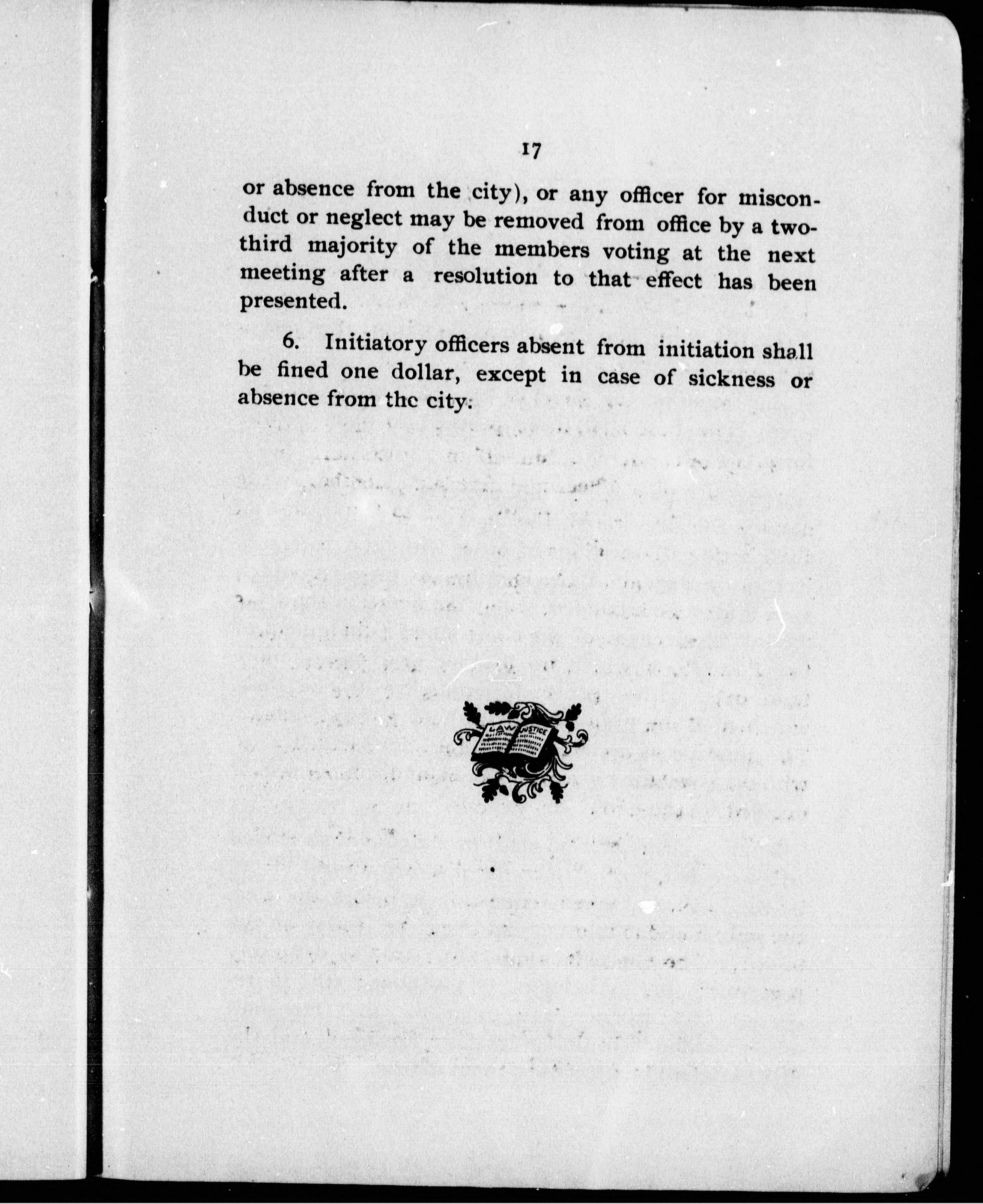 17

or absence from the city), or any officer for misconduct or neglect may be removed from office by a two-third majority of the members voting at the next meeting after a resolution to that effect has been presented.

6. Initiatory officers absent from initiation shall be fined one dollar, except in case of sickness or absence from the city.

LAW JUSTICE